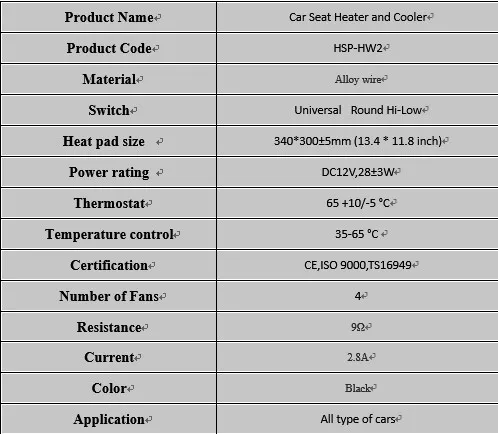 | Product Name | Car Seat Heater and Cooler |
|---|---|
| Product Code | HSP-HW2 |
| Material | Alloy wire |
| Switch | Universal Round Hi-Low |
| Heat pad size | 340*300±5mm (13.4 * 11.8 inch) |
| Power rating | DC12V,28±3W |
| Thermostat | 65 +10/-5 °C |
| Temperature control | 35-65 °C |
| Certification | CE,ISO 9000,TS16949 |
| Number of Fans | 4 |
| Resistance | 9Ω |
| Current | 2.8A |
| Color | Black |
| Application | All type of cars |